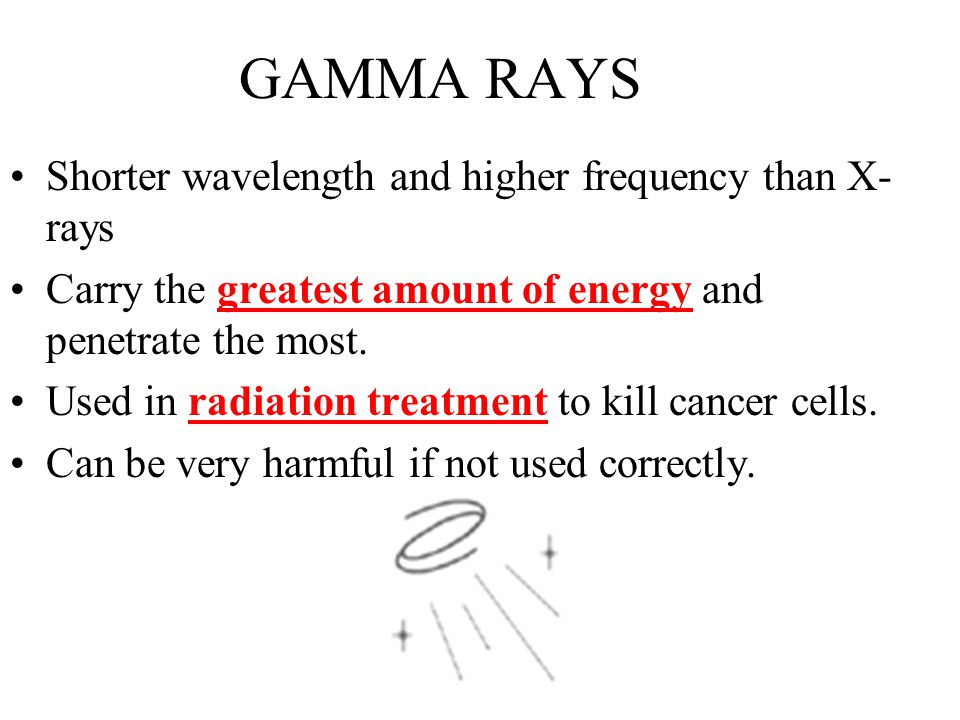 GAMMA RAYS

• Shorter wavelength and higher frequency than X-rays

• Carry the greatest amount of energy and penetrate the most.

• Used in radiation treatment to kill cancer cells.

• Can be very harmful if not used correctly.